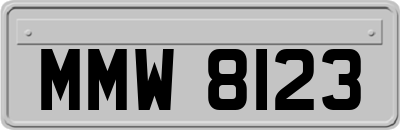 MMW 8123